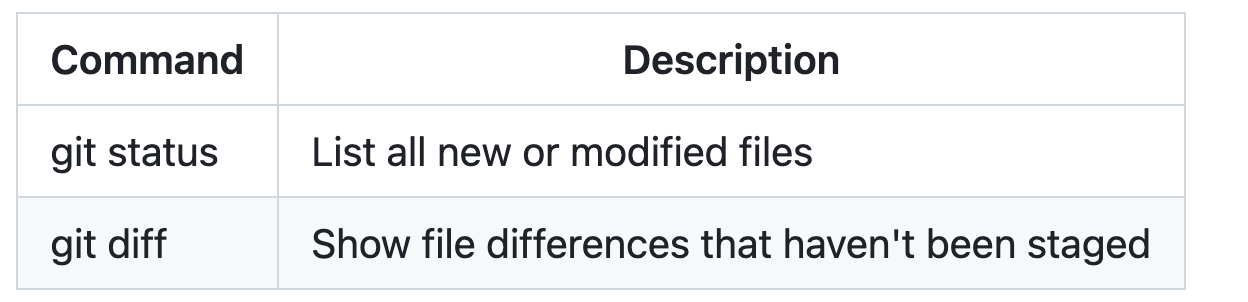 | Command | Description |
|---|---|
| git status | List all new or modified files |
| git diff | Show file differences that haven't been staged |